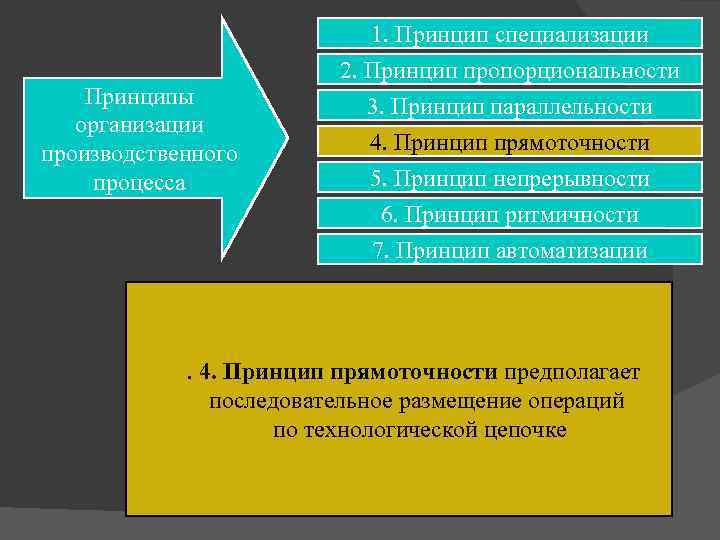 Принципы организации производственного процесса

1. Принцип специализации
2. Принцип пропорциональности
3. Принцип параллельности
4. Принцип прямоточности
5. Принцип непрерывности
6. Принцип ритмичности
7. Принцип автоматизации

. 4. Принцип прямоточности предполагает последовательное размещение операций по технологической цепочке